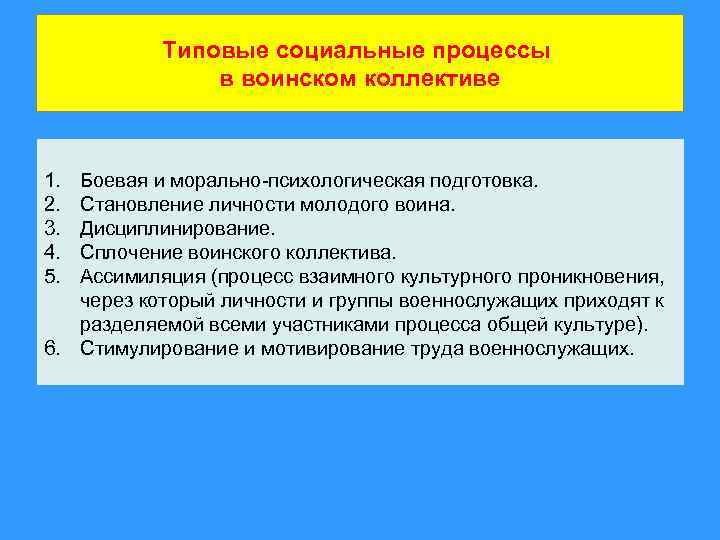 Типовые социальные процессы в воинском коллективе

1. Боевая и морально-психологическая подготовка.
2. Становление личности молодого воина.
3. Дисциплинирование.
4. Сплочение воинского коллектива.
5. Ассимиляция (процесс взаимного культурного проникновения, через который личности и группы военнослужащих приходят к разделяемой всеми участниками процесса общей культуре).
6. Стимулирование и мотивирование труда военнослужащих.